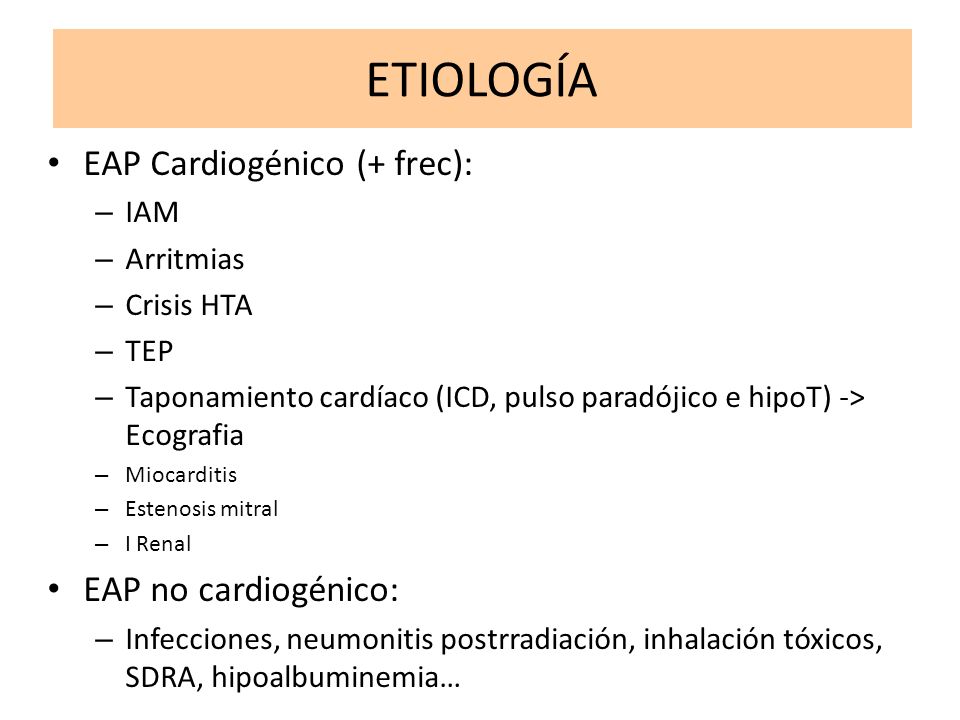 ETIOLOGÍA

• EAP Cardiogénico (+ frec):
– IAM
– Arritmias
– Crisis HTA
– TEP
– Taponamiento cardíaco (ICD, pulso paradójico e hipoT) -> Ecografia
– Miocarditis
– Estenosis mitral
– I Renal

• EAP no cardiogénico:
– Infecciones, neumonitis postrradiación, inhalación tóxicos, SDRA, hipoalbuminemia…